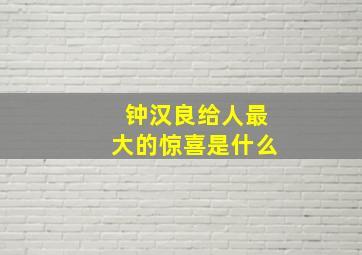 钟汉良给人最大的惊喜是什么